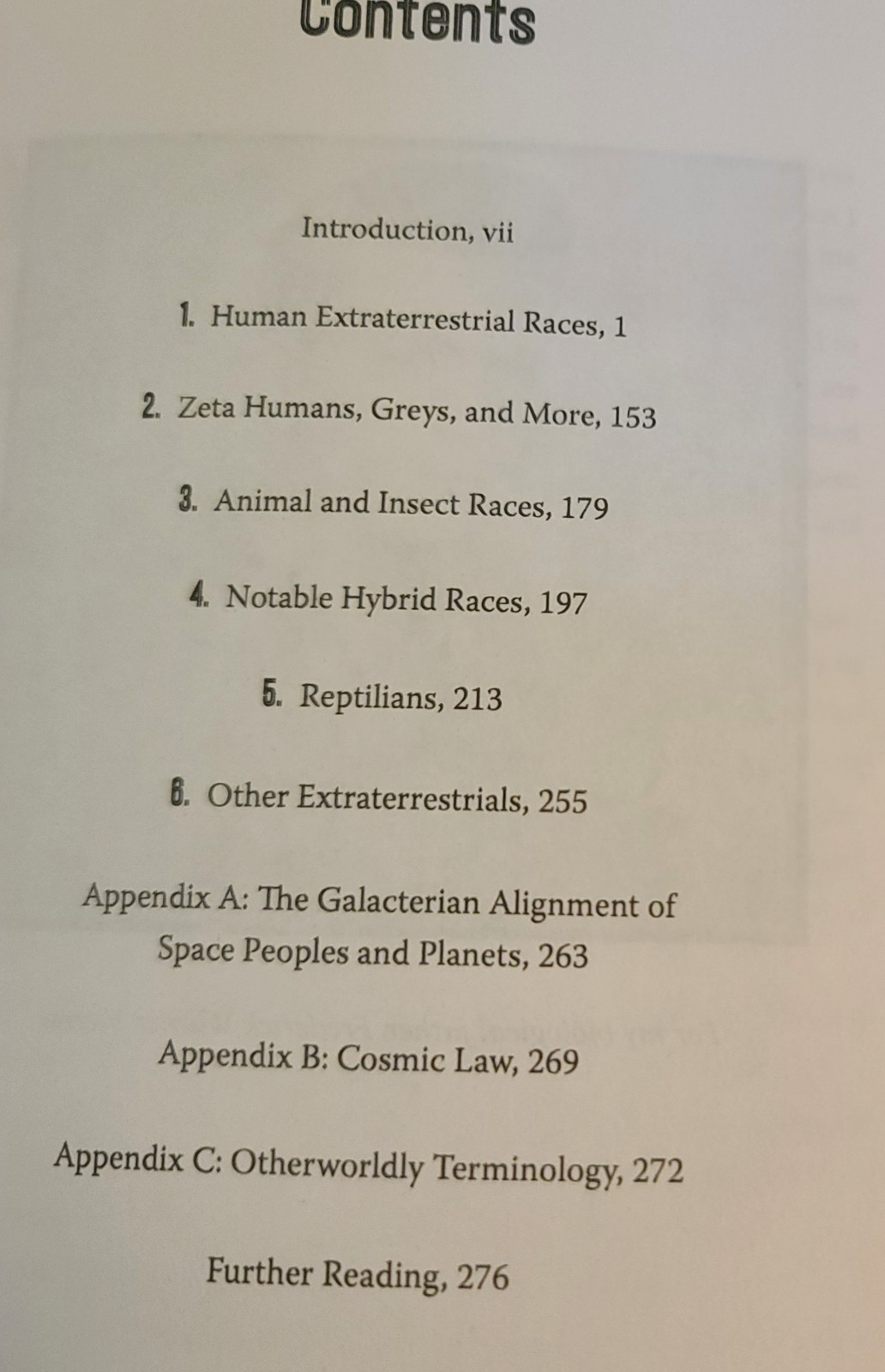 Contents

Introduction, vii

1. Human Extraterrestrial Races, 1

2. Zeta Humans, Greys, and More, 153

3. Animal and Insect Races, 179

4. Notable Hybrid Races, 197

5. Reptilians, 213

6. Other Extraterrestrials, 255

Appendix A: The Galacterian Alignment of Space Peoples and Planets, 263

Appendix B: Cosmic Law, 269

Appendix C: Otherworldly Terminology, 272

Further Reading, 276